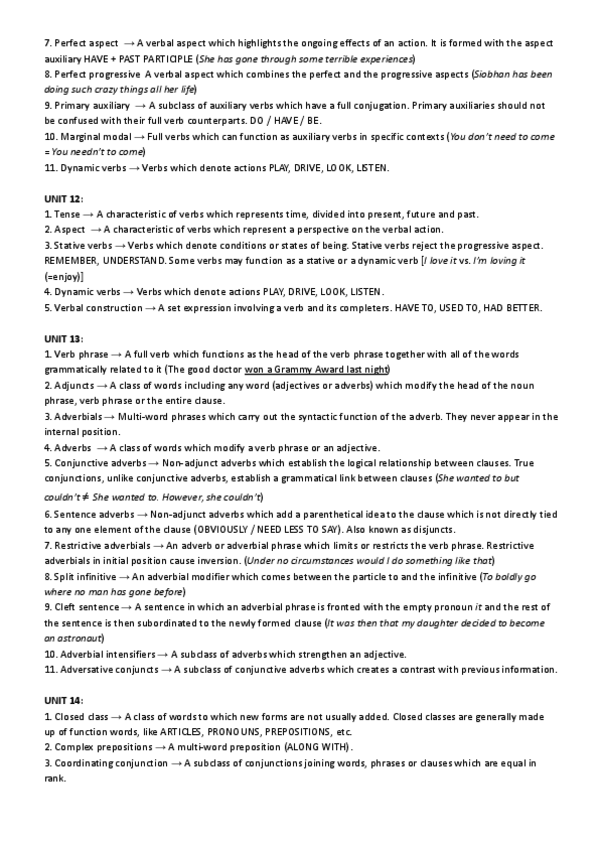 7. Perfect aspect → A verbal aspect which highlights the ongoing effects of an action. It is formed with the aspect auxiliary HAVE + PAST PARTICIPLE (She has gone through some terrible experiences)
8. Perfect progressive A verbal aspect which combines the perfect and the progressive aspects (Siobhan has been doing such crazy things all her life)
9. Primary auxiliary → A subclass of auxiliary verbs which have a full conjugation. Primary auxiliaries should not be confused with their full verb counterparts. DO / HAVE / BE.
10. Marginal modal → Full verbs which can function as auxiliary verbs in specific contexts (You don't need to come = You needn't to come)
11. Dynamic verbs → Verbs which denote actions PLAY, DRIVE, LOOK, LISTEN.

UNIT 12:
1. Tense → A characteristic of verbs which represents time, divided into present, future and past.
2. Aspect → A characteristic of verbs which represent a perspective on the verbal action.
3. Stative verbs → Verbs which denote conditions or states of being. Stative verbs reject the progressive aspect. REMEMBER, UNDERSTAND. Some verbs may function as a stative or a dynamic verb [I love it vs. I'm loving it (=enjoy)]
4. Dynamic verbs → Verbs which denote actions PLAY, DRIVE, LOOK, LISTEN.
5. Verbal construction → A set expression involving a verb and its completers. HAVE TO, USED TO, HAD BETTER.

UNIT 13:
1. Verb phrase → A full verb which functions as the head of the verb phrase together with all of the words grammatically related to it (The good doctor won a Grammy Award last night)
2. Adjuncts → A class of words including any word (adjectives or adverbs) which modify the head of the noun phrase, verb phrase or the entire clause.
3. Adverbials → Multi-word phrases which carry out the syntactic function of the adverb. They never appear in the internal position.
4. Adverbs → A class of words which modify a verb phrase or an adjective.
5. Conjunctive adverbs → Non-adjunct adverbs which establish the logical relationship between clauses. True conjunctions, unlike conjunctive adverbs, establish a grammatical link between clauses (She wanted to but couldn't ≠ She wanted to. However, she couldn't)
6. Sentence adverbs → Non-adjunct adverbs which add a parenthetical idea to the clause which is not directly tied to any one element of the clause (OBVIOUSLY / NEED LESS TO SAY). Also known as disjuncts.
7. Restrictive adverbials → An adverb or adverbial phrase which limits or restricts the verb phrase. Restrictive adverbials in initial position cause inversion. (Under no circumstances would I do something like that)
8. Split infinitive → An adverbial modifier which comes between the particle to and the infinitive (To boldly go where no man has gone before)
9. Cleft sentence → A sentence in which an adverbial phrase is fronted with the empty pronoun it and the rest of the sentence is then subordinated to the newly formed clause (It was then that my daughter decided to become an astronaut)
10. Adverbial intensifiers → A subclass of adverbs which strengthen an adjective.
11. Adversative conjuncts → A subclass of conjunctive adverbs which creates a contrast with previous information.

UNIT 14:
1. Closed class → A class of words to which new forms are not usually added. Closed classes are generally made up of function words, like ARTICLES, PRONOUNS, PREPOSITIONS, etc.
2. Complex prepositions → A multi-word preposition (ALONG WITH).
3. Coordinating conjunction → A subclass of conjunctions joining words, phrases or clauses which are equal in rank.